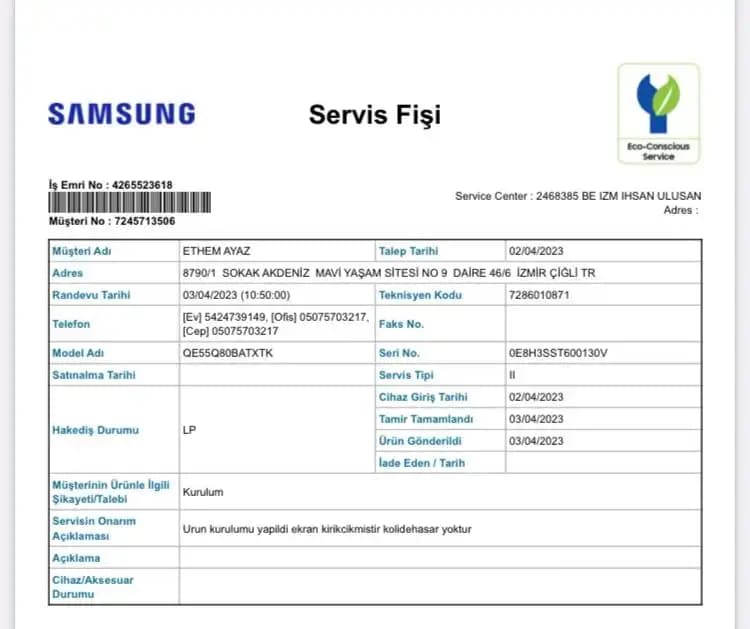 SAMSUNG

Servis Fişi

Eco-Conscious Service

İş Emri No : 4265523618

Müşteri No : 7245713506

Service Center : 2468385 BE IZM IHSAN ULUSAN
Adres :

| Müşteri Adı | ETHEM AYAZ | Talep Tarihi | 02/04/2023 |
|---|---|---|---|
| Adres | 8790/1 SOKAK AKDENİZ MAVİ YAŞAM SİTESİ NO 9 DAİRE 46/6 İZMİR ÇİĞLİ TR | | |
| Randevu Tarihi | 03/04/2023 (10:50:00) | Teknisyen Kodu | 7286010871 |
| Telefon | [Ev] 5424739149, [Ofis] 05075703217, [Cep] 05075703217 | Faks No. | |
| Model Adı | QE55Q80BATXTK | Seri No. | 0E8H3SST600130V |
| Satınalma Tarihi | | Servis Tipi | II |
| Hakediş Durumu | LP | Cihaz Giriş Tarihi | 02/04/2023 |
| | | Tamir Tamamlandı | 03/04/2023 |
| | | Ürün Gönderildi | 03/04/2023 |
| | | İade Eden / Tarih | |
| Müşterinin Ürünle İlgili Şikayeti/Talebi | Kurulum | | |
| Servisin Onarım Açıklaması | Urun kurulumu yapildi ekran kirikcikmistir kolidehasar yoktur | | |
| Açıklama | | | |
| Cihaz/Aksesuar Durumu | | | |